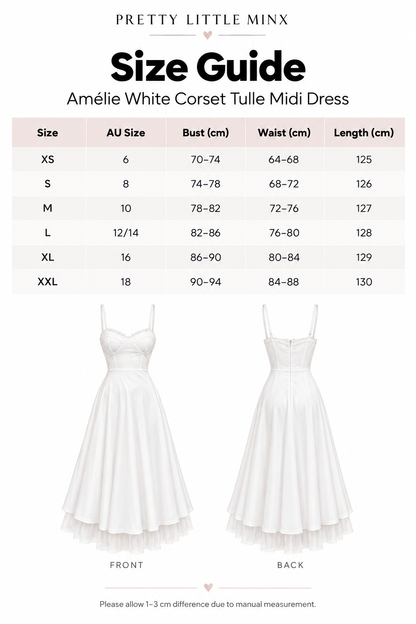 PRETTY LITTLE MINX

Size Guide

Amélie White Corset Tulle Midi Dress

| Size | AU Size | Bust (cm) | Waist (cm) | Length (cm) |
|---|---|---|---|---|
| XS | 6 | 70–74 | 64–68 | 125 |
| S | 8 | 74–78 | 68–72 | 126 |
| M | 10 | 78–82 | 72–76 | 127 |
| L | 12/14 | 82–86 | 76–80 | 128 |
| XL | 16 | 86–90 | 80–84 | 129 |
| XXL | 18 | 90–94 | 84–88 | 130 |

FRONT

BACK

Please allow 1–3 cm difference due to manual measurement.